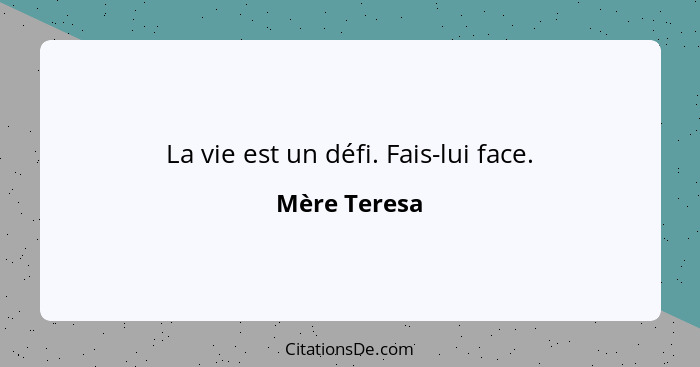 La vie est un défi. Fais-lui face.

Mère Teresa

CitationsDe.com